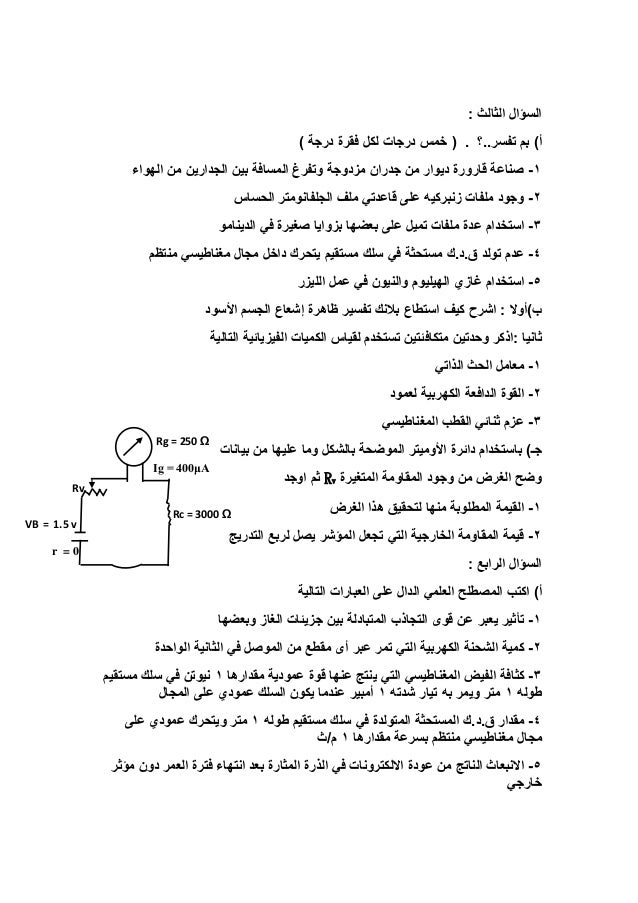 السؤال الثالث :

أ) بم تفسر..؟ . ( خمس درجات لكل فقرة درجة )

١- صناعة قارورة ديوار من جدران مزدوجة وتفرغ المسافة بين الجدارين من الهواء

٢- وجود ملفات زنبركيه على قاعدتي ملف الجلفانومتر الحساس

٣- استخدام عدة ملفات تميل على بعضها بزوايا صغيرة في الدينامو

٤- عدم تولد ق.د.ك مستحثة في سلك مستقيم يتحرك داخل مجال مغناطيسي منتظم

٥- استخدام غازي الهيليوم والنيون في عمل الليزر

ب)أولا : اشرح كيف استطاع بلانك تفسير ظاهرة إشعاع الجسم الأسود

ثانيا :اذكر وحدتين متكافئتين تستخدم لقياس الكميات الفيزيائية التالية

١- معامل الحث الذاتي

٢- القوة الدافعة الكهربية لعمود

٣- عزم ثنائي القطب المغناطيسي

جـ) باستخدام دائرة الأوميتر الموضحة بالشكل وما عليها من بيانات وضح الغرض من وجود المقاومة المتغيرة $R_v$ ثم اوجد

١- القيمة المطلوبة منها لتحقيق هذا الغرض

٢- قيمة المقاومة الخارجية التي تجعل المؤشر يصل لربع التدريج

Rg = 250 Ω
Ig = 400μA
Rv
Rc = 3000 Ω
VB = 1.5 v
r = 0

السؤال الرابع :

أ) اكتب المصطلح العلمي الدال على العبارات التالية

١- تأثير يعبر عن قوى التجاذب المتبادلة بين جزيئات الغاز وبعضها

٢- كمية الشحنة الكهربية التي تمر عبر أى مقطع من الموصل في الثانية الواحدة

٣- كثافة الفيض المغناطيسي التي ينتج عنها قوة عمودية مقدارها ١ نيوتن في سلك مستقيم طوله ١ متر ويمر به تيار شدته ١ أمبير عندما يكون السلك عمودي على المجال

٤- مقدار ق.د.ك المستحثة المتولدة في سلك مستقيم طوله ١ متر ويتحرك عمودي على مجال مغناطيسي منتظم بسرعة مقدارها ١ م/ث

٥- الانبعاث الناتج من عودة الالكترونات في الذرة المثارة بعد انتهاء فترة العمر دون مؤثر خارجي